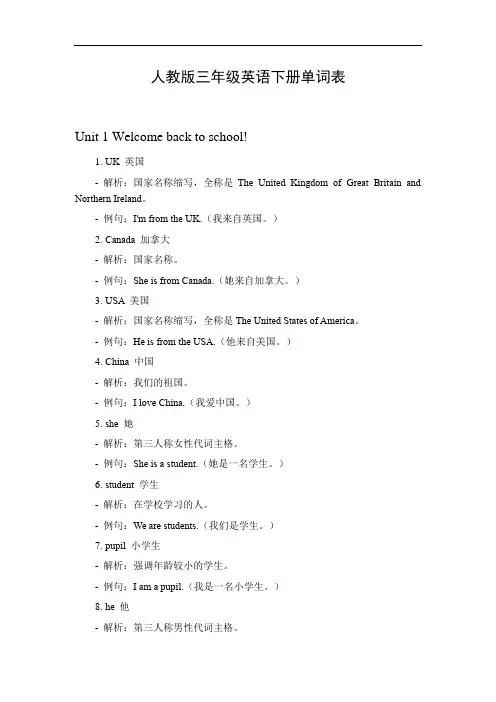 人教版三年级英语下册单词表

Unit 1 Welcome back to school!

1. UK 英国

- 解析：国家名称缩写，全称是 The United Kingdom of Great Britain and Northern Ireland。

- 例句：I'm from the UK.（我来自英国。）

2. Canada 加拿大

- 解析：国家名称。

- 例句：She is from Canada.（她来自加拿大。）

3. USA 美国

- 解析：国家名称缩写，全称是 The United States of America。

- 例句：He is from the USA.（他来自美国。）

4. China 中国

- 解析：我们的祖国。

- 例句：I love China.（我爱中国。）

5. she 她

- 解析：第三人称女性代词主格。

- 例句：She is a student.（她是一名学生。）

6. student 学生

- 解析：在学校学习的人。

- 例句：We are students.（我们是学生。）

7. pupil 小学生

- 解析：强调年龄较小的学生。

- 例句：I am a pupil.（我是一名小学生。）

8. he 他

- 解析：第三人称男性代词主格。